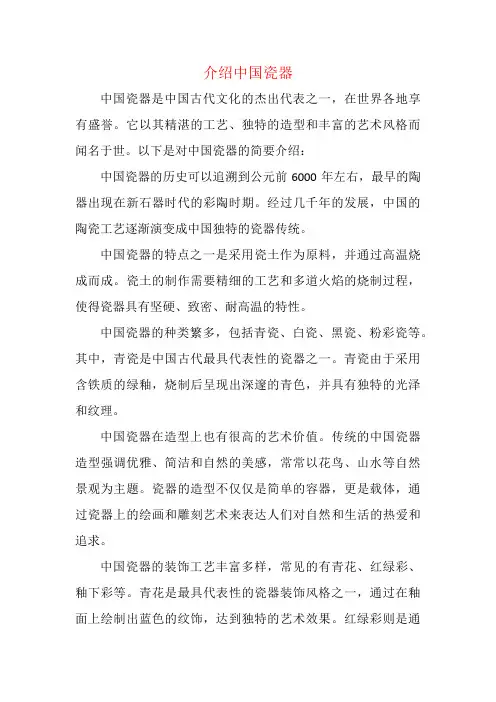 介绍中国瓷器

中国瓷器是中国古代文化的杰出代表之一，在世界各地享有盛誉。它以其精湛的工艺、独特的造型和丰富的艺术风格而闻名于世。以下是对中国瓷器的简要介绍：

中国瓷器的历史可以追溯到公元前 6000 年左右，最早的陶器出现在新石器时代的彩陶时期。经过几千年的发展，中国的陶瓷工艺逐渐演变成中国独特的瓷器传统。

中国瓷器的特点之一是采用瓷土作为原料，并通过高温烧成而成。瓷土的制作需要精细的工艺和多道火焰的烧制过程，使得瓷器具有坚硬、致密、耐高温的特性。

中国瓷器的种类繁多，包括青瓷、白瓷、黑瓷、粉彩瓷等。其中，青瓷是中国古代最具代表性的瓷器之一。青瓷由于采用含铁质的绿釉，烧制后呈现出深邃的青色，并具有独特的光泽和纹理。

中国瓷器在造型上也有很高的艺术价值。传统的中国瓷器造型强调优雅、简洁和自然的美感，常常以花鸟、山水等自然景观为主题。瓷器的造型不仅仅是简单的容器，更是载体，通过瓷器上的绘画和雕刻艺术来表达人们对自然和生活的热爱和追求。

中国瓷器的装饰工艺丰富多样，常见的有青花、红绿彩、釉下彩等。青花是最具代表性的瓷器装饰风格之一，通过在釉面上绘制出蓝色的纹饰，达到独特的艺术效果。红绿彩则是通